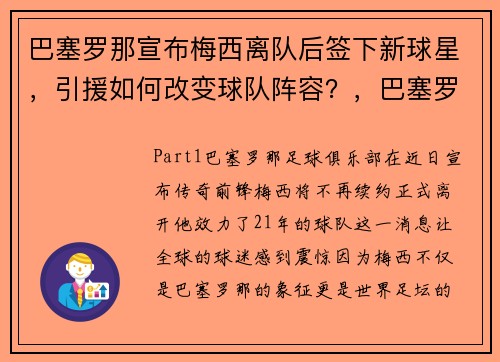 巴塞罗那宣布梅西离队后签下新球星，引援如何改变球队阵容？，巴塞罗

Part1巴塞罗那足球俱乐部在近日宣布传奇前锋梅西将不再续约正式离开他效力了21年的球队这一消息让全球的球迷感到震惊因为梅西不仅是巴塞罗那的象征更是世界足坛的